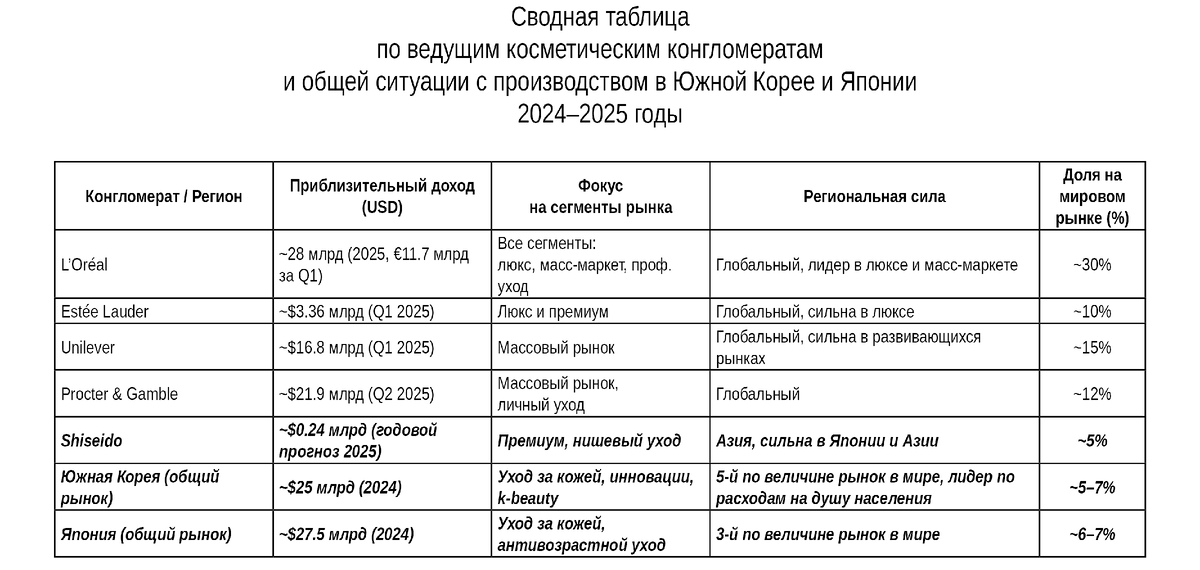 Сводная таблица
по ведущим косметическим конгломератам
и общей ситуации с производством в Южной Корее и Японии
2024–2025 годы

| Конгломерат / Регион | Приблизительный доход (USD) | Фокус на сегменты рынка | Региональная сила | Доля на мировом рынке (%) |
|---|---|---|---|---|
| L'Oréal | ~28 млрд (2025, €11.7 млрд за Q1) | Все сегменты: люкс, масс-маркет, проф. уход | Глобальный, лидер в люксе и масс-маркете | ~30% |
| Estée Lauder | ~$3.36 млрд (Q1 2025) | Люкс и премиум | Глобальный, сильна в люксе | ~10% |
| Unilever | ~$16.8 млрд (Q1 2025) | Массовый рынок | Глобальный, сильна в развивающихся рынках | ~15% |
| Procter & Gamble | ~$21.9 млрд (Q2 2025) | Массовый рынок, личный уход | Глобальный | ~12% |
| Shiseido | ~$0.24 млрд (годовой прогноз 2025) | Премиум, нишевый уход | Азия, сильна в Японии и Азии | ~5% |
| Южная Корея (общий рынок) | ~$25 млрд (2024) | Уход за кожей, инновации, k-beauty | 5-й по величине рынок в мире, лидер по расходам на душу населения | ~5–7% |
| Япония (общий рынок) | ~$27.5 млрд (2024) | Уход за кожей, антивозрастной уход | 3-й по величине рынок в мире | ~6–7% |